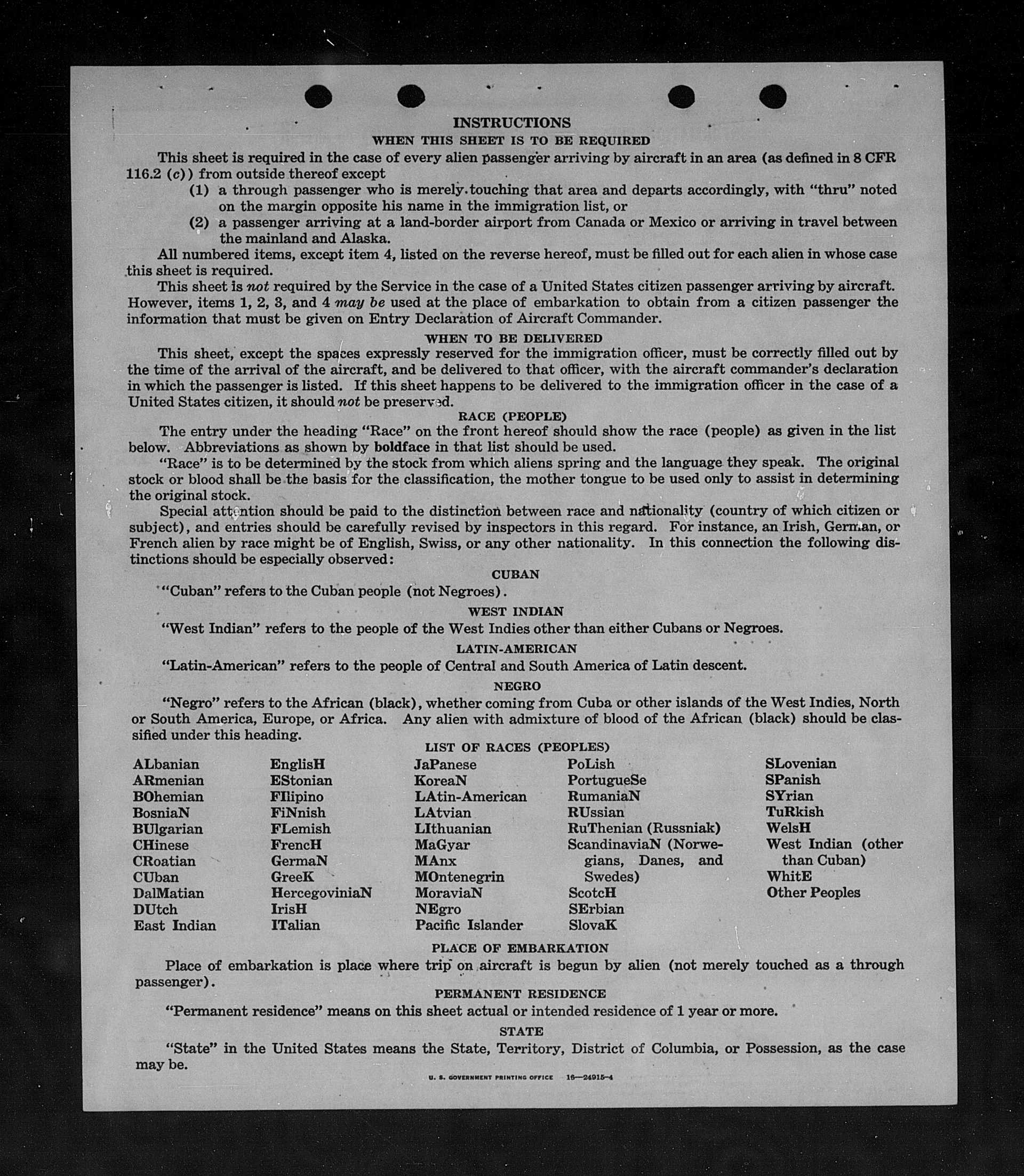 INSTRUCTIONS

WHEN THIS SHEET IS TO BE REQUIRED

This sheet is required in the case of every alien passenger arriving by aircraft in an area (as defined in 8 CFR 116.2 (c)) from outside thereof except

(1) a through passenger who is merely touching that area and departs accordingly, with "thru" noted on the margin opposite his name in the immigration list, or

(2) a passenger arriving at a land-border airport from Canada or Mexico or arriving in travel between the mainland and Alaska.

All numbered items, except item 4, listed on the reverse hereof, must be filled out for each alien in whose case this sheet is required.

This sheet is not required by the Service in the case of a United States citizen passenger arriving by aircraft. However, items 1, 2, 3, and 4 may be used at the place of embarkation to obtain from a citizen passenger the information that must be given on Entry Declaration of Aircraft Commander.

WHEN TO BE DELIVERED

This sheet, except the spaces expressly reserved for the immigration officer, must be correctly filled out by the time of the arrival of the aircraft, and be delivered to that officer, with the aircraft commander's declaration in which the passenger is listed. If this sheet happens to be delivered to the immigration officer in the case of a United States citizen, it should not be preserved.

RACE (PEOPLE)

The entry under the heading "Race" on the front hereof should show the race (people) as given in the list below. Abbreviations as shown by boldface in that list should be used.

"Race" is to be determined by the stock from which aliens spring and the language they speak. The original stock or blood shall be the basis for the classification, the mother tongue to be used only to assist in determining the original stock.

Special attention should be paid to the distinction between race and nationality (country of which citizen or subject), and entries should be carefully revised by inspectors in this regard. For instance, an Irish, German, or French alien by race might be of English, Swiss, or any other nationality. In this connection the following distinctions should be especially observed:

CUBAN

"Cuban" refers to the Cuban people (not Negroes).

WEST INDIAN

"West Indian" refers to the people of the West Indies other than either Cubans or Negroes.

LATIN-AMERICAN

"Latin-American" refers to the people of Central and South America of Latin descent.

NEGRO

"Negro" refers to the African (black), whether coming from Cuba or other islands of the West Indies, North or South America, Europe, or Africa. Any alien with admixture of blood of the African (black) should be classified under this heading.

LIST OF RACES (PEOPLES)

ALbanian
ARmenian
BOhemian
BosniaN
BUlgarian
CHinese
CRoatian
CUban
DalMatian
DUtch
East Indian

EnglisH
EStonian
FIlipino
FiNnish
FLemish
FrencH
GermaN
GreeK
HercegoviniaN
IrisH
ITalian

JaPanese
KoreaN
LAtin-American
LAtvian
LIthuanian
MaGyar
MAnx
MOntenegrin
MoraviaN
NEgro
Pacific Islander

PoLish
PortugueSe
RumaniaN
RUssian
RuThenian (Russniak)
ScandinaviaN (Norwegians, Danes, and Swedes)
ScotcH
SErbian
SlovaK

SLovenian
SPanish
SYrian
TuRkish
WelsH
West Indian (other than Cuban)
WhitE
Other Peoples

PLACE OF EMBARKATION

Place of embarkation is place where trip on aircraft is begun by alien (not merely touched as a through passenger).

PERMANENT RESIDENCE

"Permanent residence" means on this sheet actual or intended residence of 1 year or more.

STATE

"State" in the United States means the State, Territory, District of Columbia, or Possession, as the case may be.

U. S. GOVERNMENT PRINTING OFFICE 16—24915-4